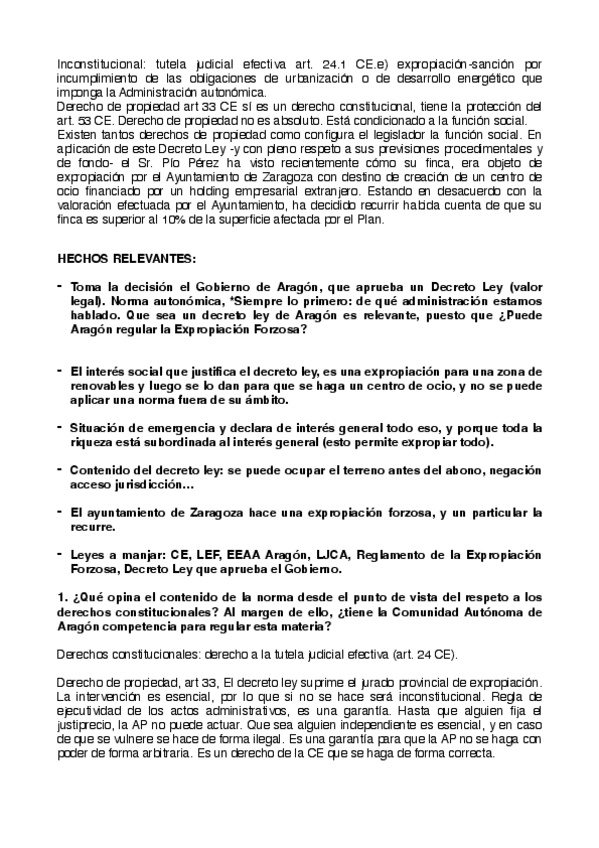 Inconstitucional: tutela judicial efectiva art. 24.1 CE.e) expropiación-sanción por incumplimiento de las obligaciones de urbanización o de desarrollo energético que imponga la Administración autonómica.
Derecho de propiedad art 33 CE sí es un derecho constitucional, tiene la protección del art. 53 CE. Derecho de propiedad no es absoluto. Está condicionado a la función social.
Existen tantos derechos de propiedad como configura el legislador la función social. En aplicación de este Decreto Ley -y con pleno respeto a sus previsiones procedimentales y de fondo- el Sr. Pío Pérez ha visto recientemente cómo su finca, era objeto de expropiación por el Ayuntamiento de Zaragoza con destino de creación de un centro de ocio financiado por un holding empresarial extranjero. Estando en desacuerdo con la valoración efectuada por el Ayuntamiento, ha decidido recurrir habida cuenta de que su finca es superior al 10% de la superficie afectada por el Plan.

HECHOS RELEVANTES:

- Toma la decisión el Gobierno de Aragón, que aprueba un Decreto Ley (valor legal). Norma autonómica, *Siempre lo primero: de qué administración estamos hablado. Que sea un decreto ley de Aragón es relevante, puesto que ¿Puede Aragón regular la Expropiación Forzosa?

- El interés social que justifica el decreto ley, es una expropiación para una zona de renovables y luego se lo dan para que se haga un centro de ocio, y no se puede aplicar una norma fuera de su ámbito.

- Situación de emergencia y declara de interés general todo eso, y porque toda la riqueza está subordinada al interés general (esto permite expropiar todo).

- Contenido del decreto ley: se puede ocupar el terreno antes del abono, negación acceso jurisdicción…

- El ayuntamiento de Zaragoza hace una expropiación forzosa, y un particular la recurre.

- Leyes a manjar: CE, LEF, EEAA Aragón, LJCA, Reglamento de la Expropiación Forzosa, Decreto Ley que aprueba el Gobierno.

1. ¿Qué opina el contenido de la norma desde el punto de vista del respeto a los derechos constitucionales? Al margen de ello, ¿tiene la Comunidad Autónoma de Aragón competencia para regular esta materia?

Derechos constitucionales: derecho a la tutela judicial efectiva (art. 24 CE).

Derecho de propiedad, art 33, El decreto ley suprime el jurado provincial de expropiación. La intervención es esencial, por lo que si no se hace será inconstitucional. Regla de ejecutividad de los actos administrativos, es una garantía. Hasta que alguien fija el justiprecio, la AP no puede actuar. Que sea alguien independiente es esencial, y en caso de que se vulnere se hace de forma ilegal. Es una garantía para que la AP no se haga con poder de forma arbitraria. Es un derecho de la CE que se haga de forma correcta.